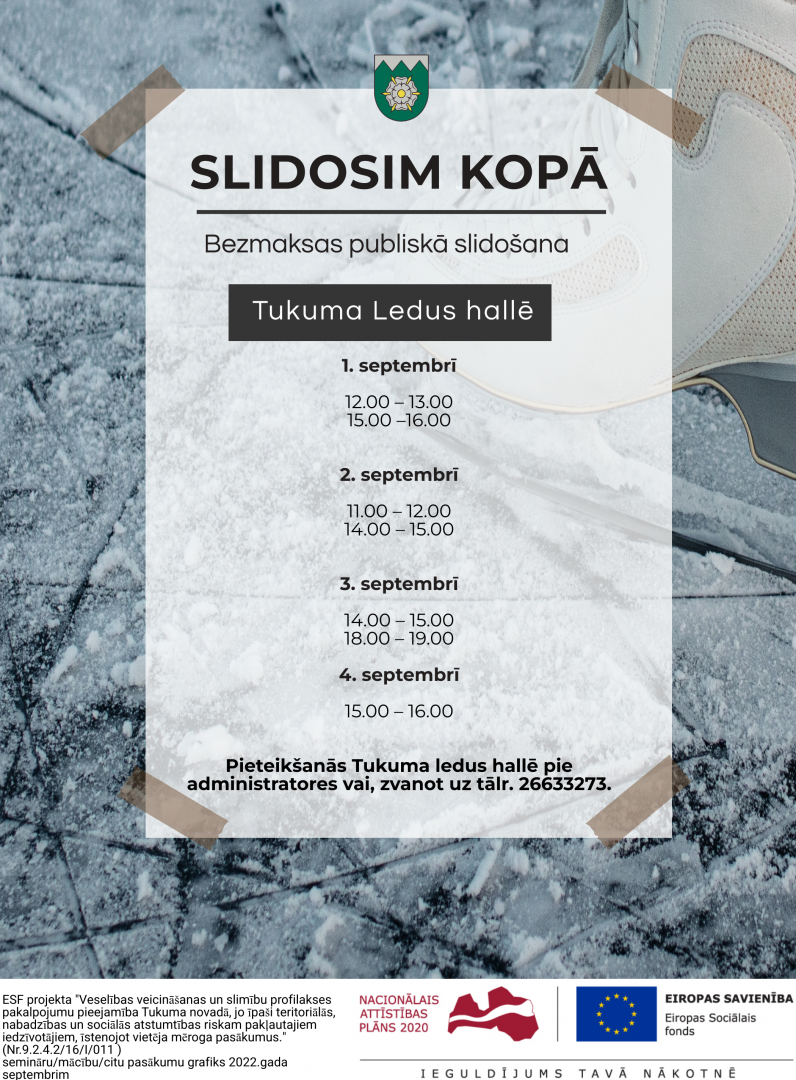 SLIDOSIM KOPĀ

Bezmaksas publiskā slidošana

Tukuma Ledus hallē

1. septembrī

12.00 – 13.00
15.00 –16.00

2. septembrī

11.00 – 12.00
14.00 – 15.00

3. septembrī

14.00 – 15.00
18.00 – 19.00

4. septembrī

15.00 – 16.00

Pieteikšanās Tukuma ledus hallē pie administratores vai, zvanot uz tālr. 26633273.

ESF projekta "Veselības veicināšanas un slimību profilakses pakalpojumu pieejamība Tukuma novadā, jo īpaši teritoriālās, nabadzības un sociālās atstumtības riskam pakļautajiem iedzīvotājiem, īstenojot vietēja mēroga pasākumus." (Nr.9.2.4.2/16/I/011 ) semināru/mācību/citu pasākumu grafiks 2022.gada septembrim

NACIONĀLAIS ATTĪSTĪBAS PLĀNS 2020

EIROPAS SAVIENĪBA
Eiropas Sociālais fonds

IEGULDĪJUMS TAVĀ NĀKOTNĒ